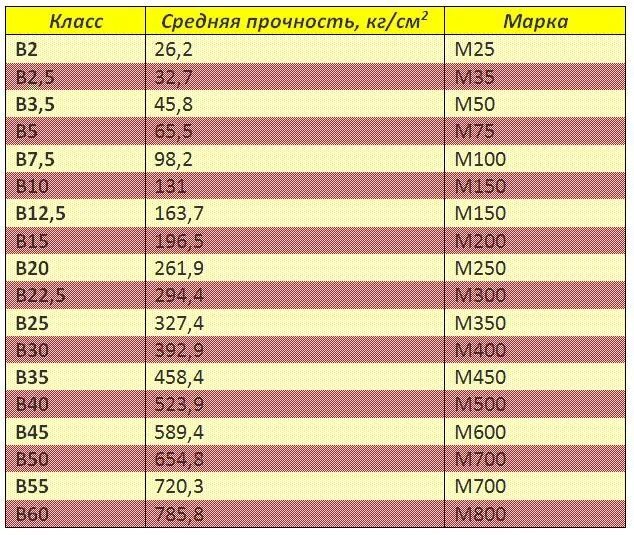 | Класс | Средняя прочность, кг/см$^2$ | Марка |
|---|---|---|
| B2 | 26,2 | M25 |
| B2,5 | 32,7 | M35 |
| B3,5 | 45,8 | M50 |
| B5 | 65,5 | M75 |
| B7,5 | 98,2 | M100 |
| B10 | 131 | M150 |
| B12,5 | 163,7 | M150 |
| B15 | 196,5 | M200 |
| B20 | 261,9 | M250 |
| B22,5 | 294,4 | M300 |
| B25 | 327,4 | M350 |
| B30 | 392,9 | M400 |
| B35 | 458,4 | M450 |
| B40 | 523,9 | M500 |
| B45 | 589,4 | M600 |
| B50 | 654,8 | M700 |
| B55 | 720,3 | M700 |
| B60 | 785,8 | M800 |